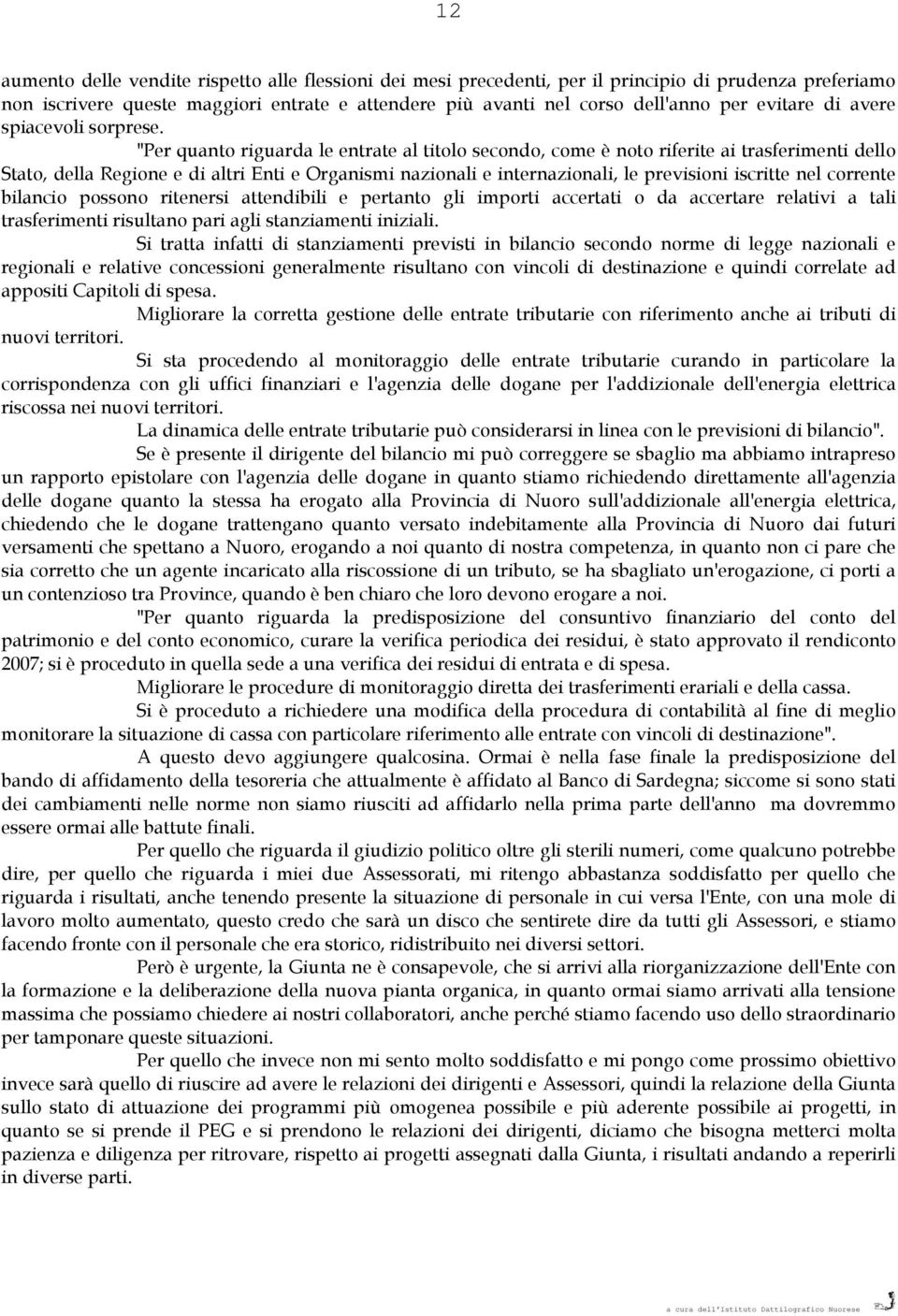 12

aumento delle vendite rispetto alle flessioni dei mesi precedenti, per il principio di prudenza preferiamo non iscrivere queste maggiori entrate e attendere più avanti nel corso dell'anno per evitare di avere spiacevoli sorprese.

"Per quanto riguarda le entrate al titolo secondo, come è noto riferite ai trasferimenti dello Stato, della Regione e di altri Enti e Organismi nazionali e internazionali, le previsioni iscritte nel corrente bilancio possono ritenersi attendibili e pertanto gli importi accertati o da accertare relativi a tali trasferimenti risultano pari agli stanziamenti iniziali.

Si tratta infatti di stanziamenti previsti in bilancio secondo norme di legge nazionali e regionali e relative concessioni generalmente risultano con vincoli di destinazione e quindi correlate ad appositi Capitoli di spesa.

Migliorare la corretta gestione delle entrate tributarie con riferimento anche ai tributi di nuovi territori.

Si sta procedendo al monitoraggio delle entrate tributarie curando in particolare la corrispondenza con gli uffici finanziari e l'agenzia delle dogane per l'addizionale dell'energia elettrica riscossa nei nuovi territori.

La dinamica delle entrate tributarie può considerarsi in linea con le previsioni di bilancio".

Se è presente il dirigente del bilancio mi può correggere se sbaglio ma abbiamo intrapreso un rapporto epistolare con l'agenzia delle dogane in quanto stiamo richiedendo direttamente all'agenzia delle dogane quanto la stessa ha erogato alla Provincia di Nuoro sull'addizionale all'energia elettrica, chiedendo che le dogane trattengano quanto versato indebitamente alla Provincia di Nuoro dai futuri versamenti che spettano a Nuoro, erogando a noi quanto di nostra competenza, in quanto non ci pare che sia corretto che un agente incaricato alla riscossione di un tributo, se ha sbagliato un'erogazione, ci porti a un contenzioso tra Province, quando è ben chiaro che loro devono erogare a noi.

"Per quanto riguarda la predisposizione del consuntivo finanziario del conto del patrimonio e del conto economico, curare la verifica periodica dei residui, è stato approvato il rendiconto 2007; si è proceduto in quella sede a una verifica dei residui di entrata e di spesa.

Migliorare le procedure di monitoraggio diretta dei trasferimenti erariali e della cassa.

Si è proceduto a richiedere una modifica della procedura di contabilità al fine di meglio monitorare la situazione di cassa con particolare riferimento alle entrate con vincoli di destinazione".

A questo devo aggiungere qualcosina. Ormai è nella fase finale la predisposizione del bando di affidamento della tesoreria che attualmente è affidato al Banco di Sardegna; siccome si sono stati dei cambiamenti nelle norme non siamo riusciti ad affidarlo nella prima parte dell'anno ma dovremmo essere ormai alle battute finali.

Per quello che riguarda il giudizio politico oltre gli sterili numeri, come qualcuno potrebbe dire, per quello che riguarda i miei due Assessorati, mi ritengo abbastanza soddisfatto per quello che riguarda i risultati, anche tenendo presente la situazione di personale in cui versa l'Ente, con una mole di lavoro molto aumentato, questo credo che sarà un disco che sentirete dire da tutti gli Assessori, e stiamo facendo fronte con il personale che era storico, ridistribuito nei diversi settori.

Però è urgente, la Giunta ne è consapevole, che si arrivi alla riorganizzazione dell'Ente con la formazione e la deliberazione della nuova pianta organica, in quanto ormai siamo arrivati alla tensione massima che possiamo chiedere ai nostri collaboratori, anche perché stiamo facendo uso dello straordinario per tamponare queste situazioni.

Per quello che invece non mi sento molto soddisfatto e mi pongo come prossimo obiettivo invece sarà quello di riuscire ad avere le relazioni dei dirigenti e Assessori, quindi la relazione della Giunta sullo stato di attuazione dei programmi più omogenea possibile e più aderente possibile ai progetti, in quanto se si prende il PEG e si prendono le relazioni dei dirigenti, diciamo che bisogna metterci molta pazienza e diligenza per ritrovare, rispetto ai progetti assegnati dalla Giunta, i risultati andando a reperirli in diverse parti.

a cura dell'Istituto Dattilografico Nuorese